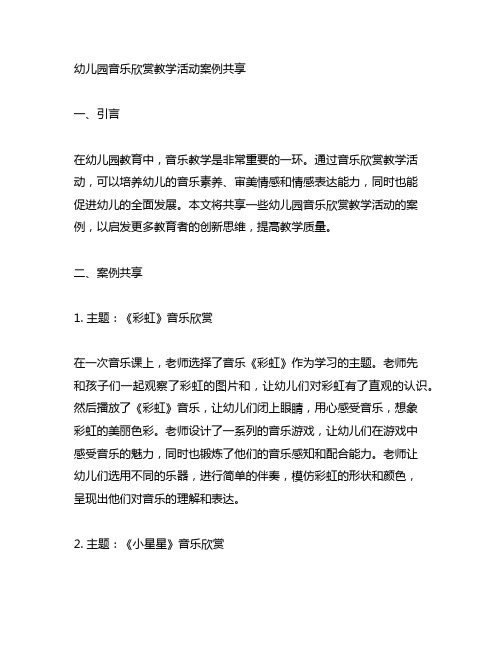 幼儿园音乐欣赏教学活动案例共享

一、引言

在幼儿园教育中，音乐教学是非常重要的一环。通过音乐欣赏教学活动，可以培养幼儿的音乐素养、审美情感和情感表达能力，同时也能促进幼儿的全面发展。本文将共享一些幼儿园音乐欣赏教学活动的案例，以启发更多教育者的创新思维，提高教学质量。

二、案例共享

1. 主题：《彩虹》音乐欣赏

在一次音乐课上，老师选择了音乐《彩虹》作为学习的主题。老师先和孩子们一起观察了彩虹的图片和，让幼儿们对彩虹有了直观的认识。然后播放了《彩虹》音乐，让幼儿们闭上眼睛，用心感受音乐，想象彩虹的美丽色彩。老师设计了一系列的音乐游戏，让幼儿们在游戏中感受音乐的魅力，同时也锻炼了他们的音乐感知和配合能力。老师让幼儿们选用不同的乐器，进行简单的伴奏，模仿彩虹的形状和颜色，呈现出他们对音乐的理解和表达。

2. 主题：《小星星》音乐欣赏